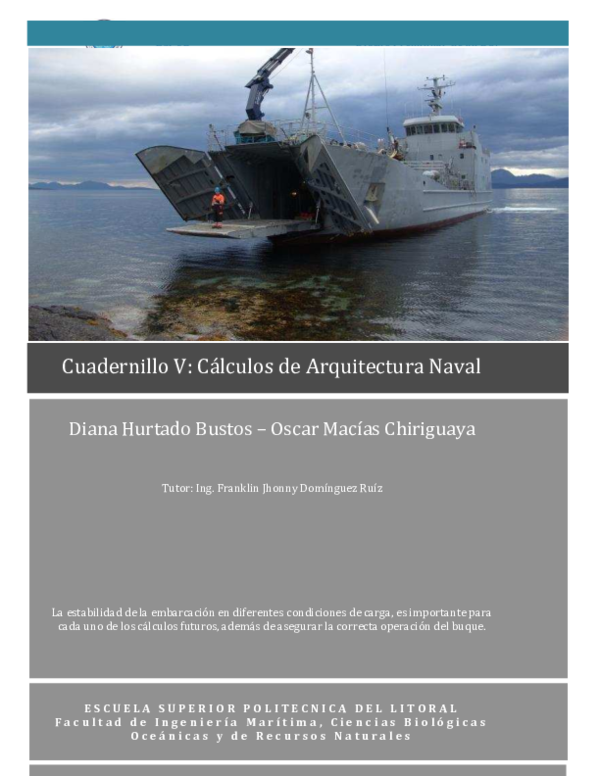 Cuadernillo V: Cálculos de Arquitectura Naval

Diana Hurtado Bustos – Oscar Macías Chiriguaya

Tutor: Ing. Franklin Jhonny Domínguez Ruíz

La estabilidad de la embarcación en diferentes condiciones de carga, es importante para cada uno de los cálculos futuros, además de asegurar la correcta operación del buque.

ESCUELA SUPERIOR POLITECNICA DEL LITORAL
Facultad de Ingeniería Marítima, Ciencias Biológicas Oceánicas y de Recursos Naturales